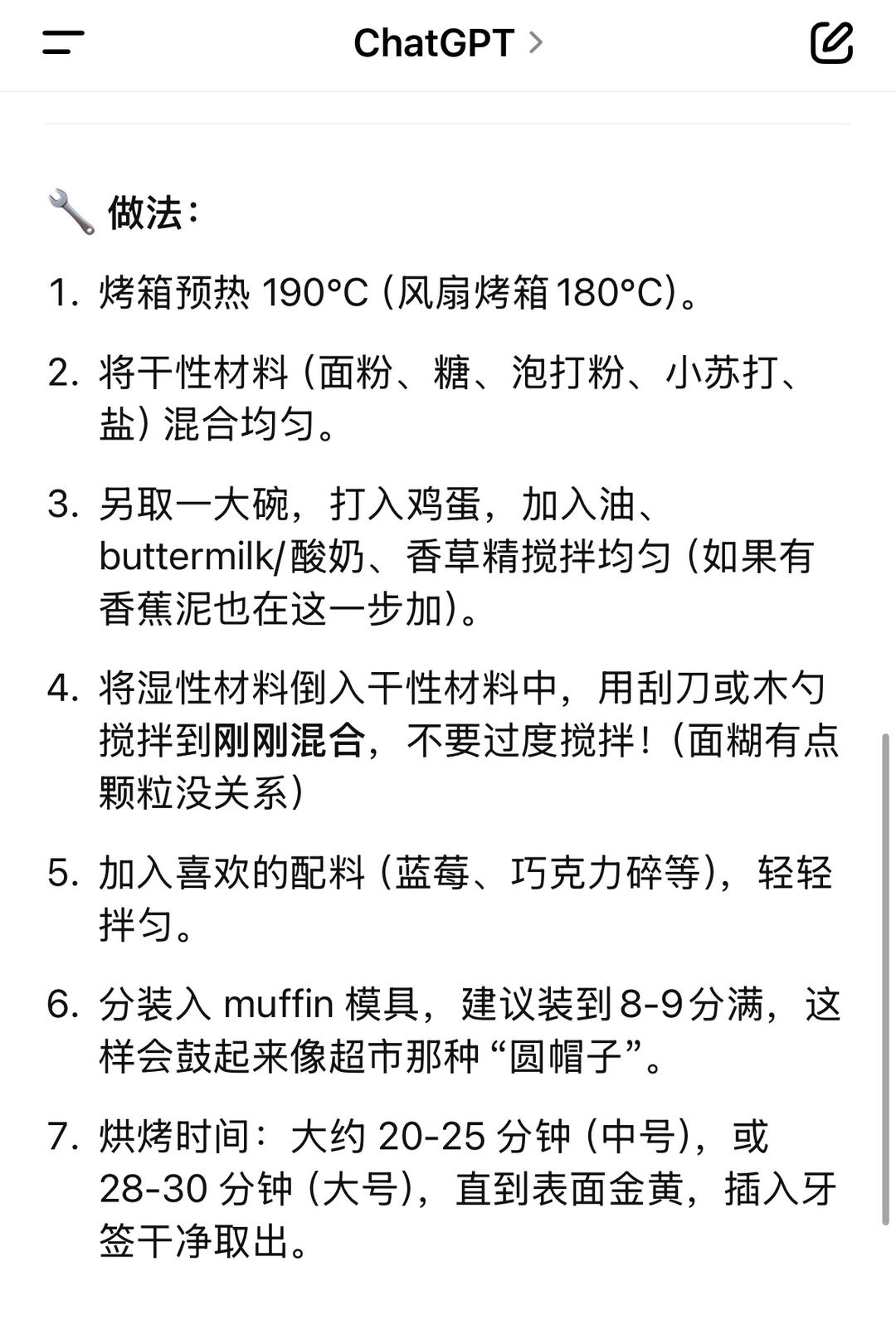 ChatGPT >

🔧 做法：

1. 烤箱预热 190°C（风扇烤箱 180°C）。

2. 将干性材料（面粉、糖、泡打粉、小苏打、盐）混合均匀。

3. 另取一大碗，打入鸡蛋，加入油、buttermilk/酸奶、香草精搅拌均匀（如果有香蕉泥也在这一步加）。

4. 将湿性材料倒入干性材料中，用刮刀或木勺搅拌到刚刚混合，不要过度搅拌！（面糊有点颗粒没关系）

5. 加入喜欢的配料（蓝莓、巧克力碎等），轻轻拌匀。

6. 分装入 muffin 模具，建议装到 8-9 分满，这样会鼓起来像超市那种“圆帽子”。

7. 烘烤时间：大约 20-25 分钟（中号），或 28-30 分钟（大号），直到表面金黄，插入牙签干净取出。